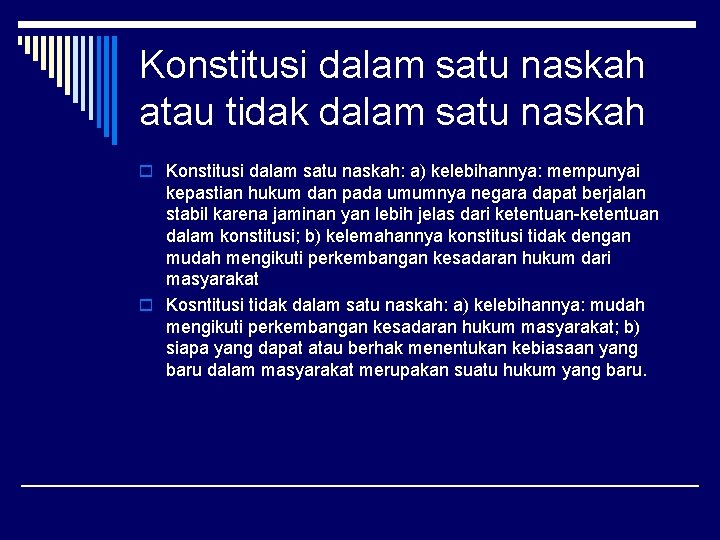 Konstitusi dalam satu naskah atau tidak dalam satu naskah

Konstitusi dalam satu naskah: a) kelebihannya: mempunyai kepastian hukum dan pada umumnya negara dapat berjalan stabil karena jaminan yan lebih jelas dari ketentuan-ketentuan dalam konstitusi; b) kelemahannya konstitusi tidak dengan mudah mengikuti perkembangan kesadaran hukum dari masyarakat

Kosntitusi tidak dalam satu naskah: a) kelebihannya: mudah mengikuti perkembangan kesadaran hukum masyarakat; b) siapa yang dapat atau berhak menentukan kebiasaan yang baru dalam masyarakat merupakan suatu hukum yang baru.